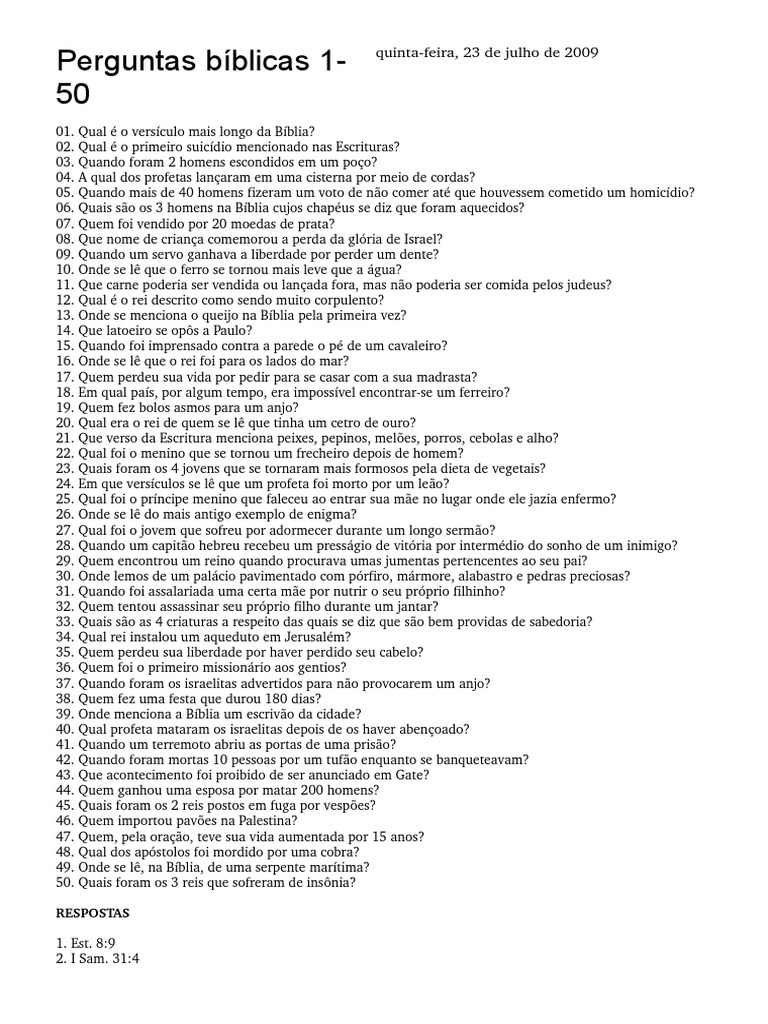 Perguntas bíblicas 1-50

quinta-feira, 23 de julho de 2009

01. Qual é o versículo mais longo da Bíblia?
02. Qual é o primeiro suicídio mencionado nas Escrituras?
03. Quando foram 2 homens escondidos em um poço?
04. A qual dos profetas lançaram em uma cisterna por meio de cordas?
05. Quando mais de 40 homens fizeram um voto de não comer até que houvessem cometido um homicídio?
06. Quais são os 3 homens na Bíblia cujos chapéus se diz que foram aquecidos?
07. Quem foi vendido por 20 moedas de prata?
08. Que nome de criança comemorou a perda da glória de Israel?
09. Quando um servo ganhava a liberdade por perder um dente?
10. Onde se lê que o ferro se tornou mais leve que a água?
11. Que carne poderia ser vendida ou lançada fora, mas não poderia ser comida pelos judeus?
12. Qual é o rei descrito como sendo muito corpulento?
13. Onde se menciona o queijo na Bíblia pela primeira vez?
14. Que latoeiro se opôs a Paulo?
15. Quando foi imprensado contra a parede o pé de um cavaleiro?
16. Onde se lê que o rei foi para os lados do mar?
17. Quem perdeu sua vida por pedir para se casar com a sua madrasta?
18. Em qual país, por algum tempo, era impossível encontrar-se um ferreiro?
19. Quem fez bolos asmos para um anjo?
20. Qual era o rei de quem se lê que tinha um cetro de ouro?
21. Que verso da Escritura menciona peixes, pepinos, melões, porros, cebolas e alho?
22. Qual foi o menino que se tornou um frecheiro depois de homem?
23. Quais foram os 4 jovens que se tornaram mais formosos pela dieta de vegetais?
24. Em que versículos se lê que um profeta foi morto por um leão?
25. Qual foi o príncipe menino que faleceu ao entrar sua mãe no lugar onde ele jazia enfermo?
26. Onde se lê do mais antigo exemplo de enigma?
27. Qual foi o jovem que sofreu por adormecer durante um longo sermão?
28. Quando um capitão hebreu recebeu um presságio de vitória por intermédio do sonho de um inimigo?
29. Quem encontrou um reino quando procurava umas jumentas pertencentes ao seu pai?
30. Onde lemos de um palácio pavimentado com pórfiro, mármore, alabastro e pedras preciosas?
31. Quando foi assalariada uma certa mãe por nutrir o seu próprio filhinho?
32. Quem tentou assassinar seu próprio filho durante um jantar?
33. Quais são as 4 criaturas a respeito das quais se diz que são bem providas de sabedoria?
34. Qual rei instalou um aqueduto em Jerusalém?
35. Quem perdeu sua liberdade por haver perdido seu cabelo?
36. Quem foi o primeiro missionário aos gentios?
37. Quando foram os israelitas advertidos para não provocarem um anjo?
38. Quem fez uma festa que durou 180 dias?
39. Onde menciona a Bíblia um escrivão da cidade?
40. Qual profeta mataram os israelitas depois de os haver abençoado?
41. Quando um terremoto abriu as portas de uma prisão?
42. Quando foram mortas 10 pessoas por um tufão enquanto se banqueteavam?
43. Que acontecimento foi proibido de ser anunciado em Gate?
44. Quem ganhou uma esposa por matar 200 homens?
45. Quais foram os 2 reis postos em fuga por vespões?
46. Quem importou pavões na Palestina?
47. Quem, pela oração, teve sua vida aumentada por 15 anos?
48. Qual dos apóstolos foi mordido por uma cobra?
49. Onde se lê, na Bíblia, de uma serpente marítima?
50. Quais foram os 3 reis que sofreram de insônia?

RESPOSTAS

1. Est. 8:9
2. I Sam. 31:4